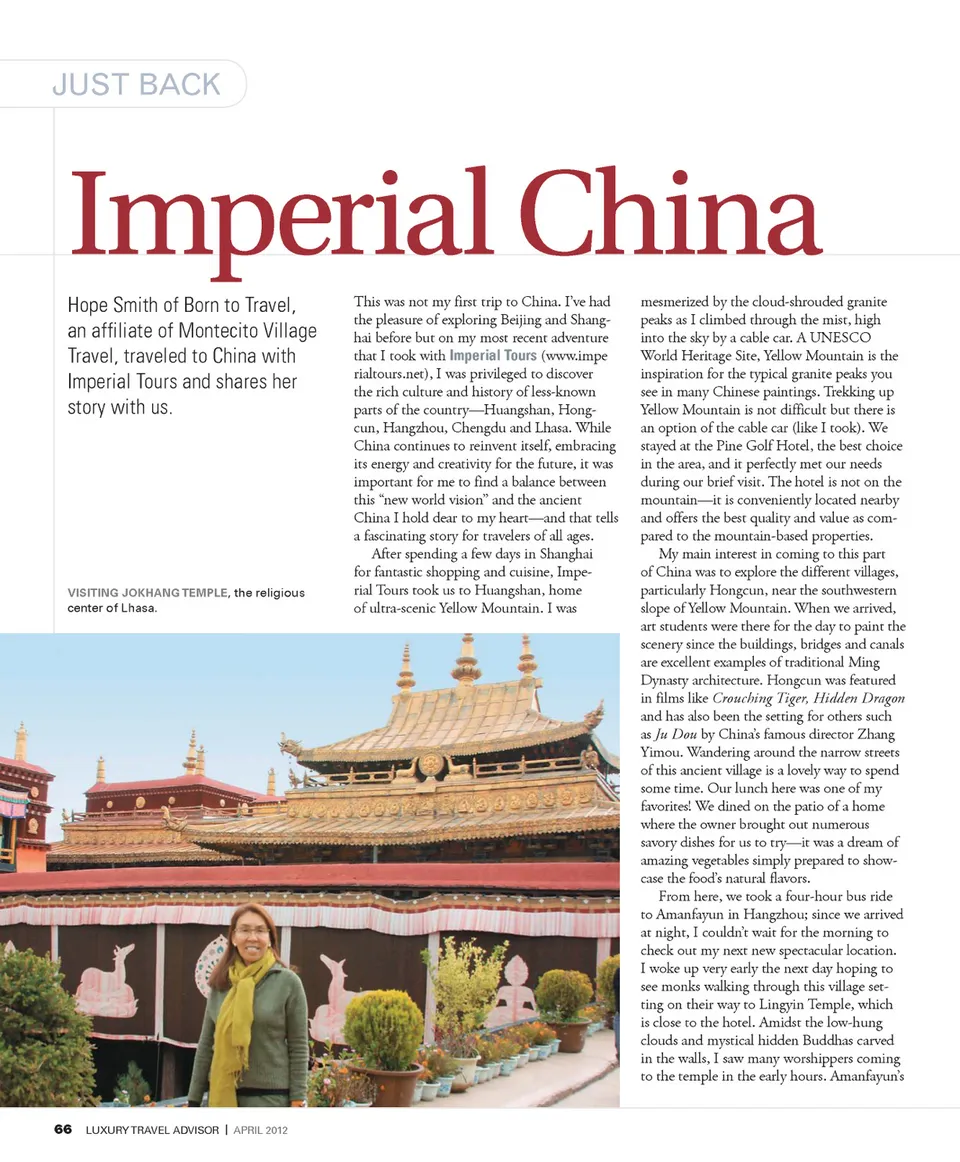 JUST BACK

Imperial China

Hope Smith of Born to Travel, an affiliate of Montecito Village Travel, traveled to China with Imperial Tours and shares her story with us.

VISITING JOKHANG TEMPLE, the religious center of Lhasa.

This was not my first trip to China. I've had the pleasure of exploring Beijing and Shanghai before but on my most recent adventure that I took with Imperial Tours (www.imperialtours.net), I was privileged to discover the rich culture and history of less-known parts of the country—Huangshan, Hongcun, Hangzhou, Chengdu and Lhasa. While China continues to reinvent itself, embracing its energy and creativity for the future, it was important for me to find a balance between this "new world vision" and the ancient China I hold dear to my heart—and that tells a fascinating story for travelers of all ages.

After spending a few days in Shanghai for fantastic shopping and cuisine, Imperial Tours took us to Huangshan, home of ultra-scenic Yellow Mountain. I was mesmerized by the cloud-shrouded granite peaks as I climbed through the mist, high into the sky by a cable car. A UNESCO World Heritage Site, Yellow Mountain is the inspiration for the typical granite peaks you see in many Chinese paintings. Trekking up Yellow Mountain is not difficult but there is an option of the cable car (like I took). We stayed at the Pine Golf Hotel, the best choice in the area, and it perfectly met our needs during our brief visit. The hotel is not on the mountain—it is conveniently located nearby and offers the best quality and value as compared to the mountain-based properties.

My main interest in coming to this part of China was to explore the different villages, particularly Hongcun, near the southwestern slope of Yellow Mountain. When we arrived, art students were there for the day to paint the scenery since the buildings, bridges and canals are excellent examples of traditional Ming Dynasty architecture. Hongcun was featured in films like Crouching Tiger, Hidden Dragon and has also been the setting for others such as Ju Dou by China's famous director Zhang Yimou. Wandering around the narrow streets of this ancient village is a lovely way to spend some time. Our lunch here was one of my favorites! We dined on the patio of a home where the owner brought out numerous savory dishes for us to try—it was a dream of amazing vegetables simply prepared to showcase the food's natural flavors.

From here, we took a four-hour bus ride to Amanfayun in Hangzhou; since we arrived at night, I couldn't wait for the morning to check out my next new spectacular location. I woke up very early the next day hoping to see monks walking through this village setting on their way to Lingyin Temple, which is close to the hotel. Amidst the low-hung clouds and mystical hidden Buddhas carved in the walls, I saw many worshippers coming to the temple in the early hours. Amanfayun's

66 LUXURY TRAVEL ADVISOR | APRIL 2012